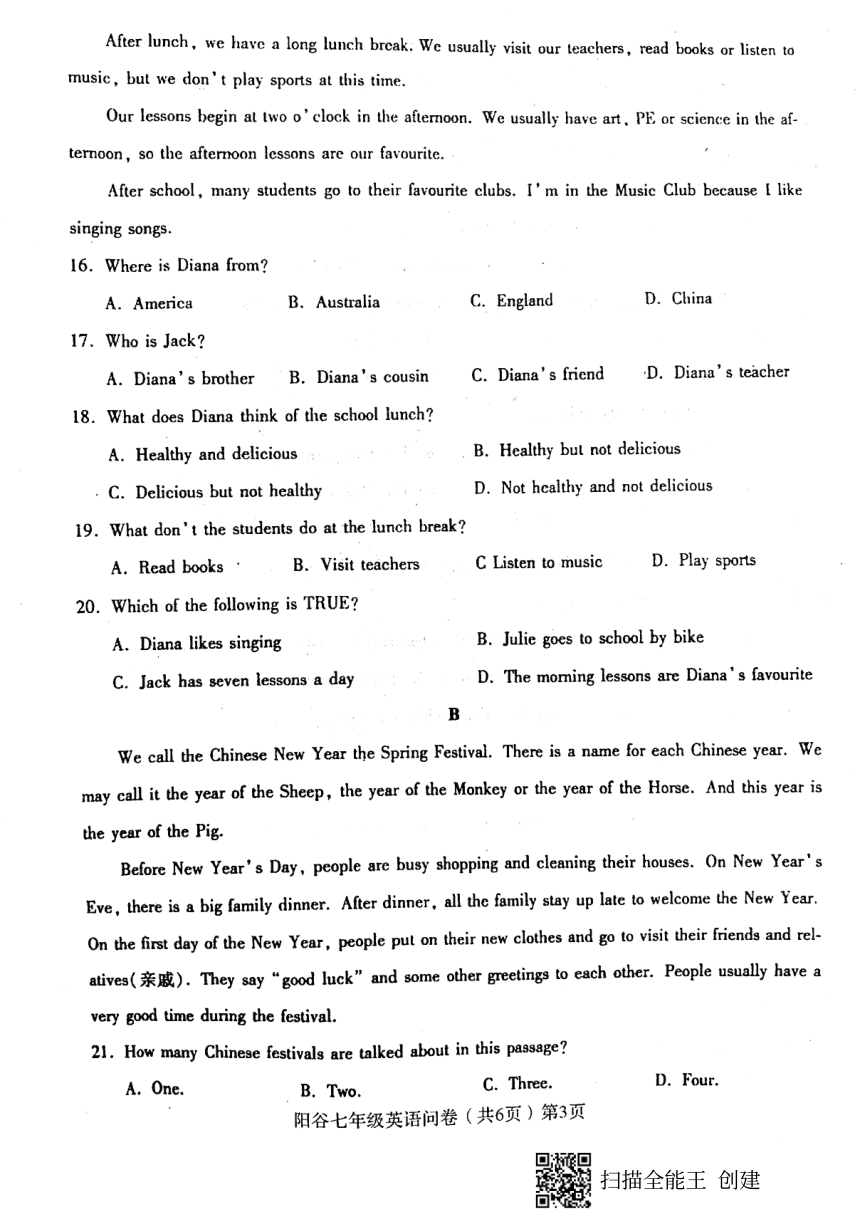 After lunch, we have a long lunch break. We usually visit our teachers, read books or listen to music, but we don't play sports at this time.

Our lessons begin at two o'clock in the afternoon. We usually have art, PE or science in the afternoon, so the afternoon lessons are our favourite.

After school, many students go to their favourite clubs. I'm in the Music Club because I like singing songs.

16. Where is Diana from?

A. America B. Australia C. England D. China

17. Who is Jack?

A. Diana's brother B. Diana's cousin C. Diana's friend D. Diana's teacher

18. What does Diana think of the school lunch?

A. Healthy and delicious B. Healthy but not delicious

C. Delicious but not healthy D. Not healthy and not delicious

19. What don't the students do at the lunch break?

A. Read books B. Visit teachers C Listen to music D. Play sports

20. Which of the following is TRUE?

A. Diana likes singing B. Julie goes to school by bike

C. Jack has seven lessons a day D. The morning lessons are Diana's favourite

B

We call the Chinese New Year the Spring Festival. There is a name for each Chinese year. We may call it the year of the Sheep, the year of the Monkey or the year of the Horse. And this year is the year of the Pig.

Before New Year's Day, people are busy shopping and cleaning their houses. On New Year's Eve, there is a big family dinner. After dinner, all the family stay up late to welcome the New Year. On the first day of the New Year, people put on their new clothes and go to visit their friends and relatives(亲戚). They say "good luck" and some other greetings to each other. People usually have a very good time during the festival.

21. How many Chinese festivals are talked about in this passage?

A. One. B. Two. C. Three. D. Four.

阳谷七年级英语问卷（共6页）第3页

扫描全能王 创建